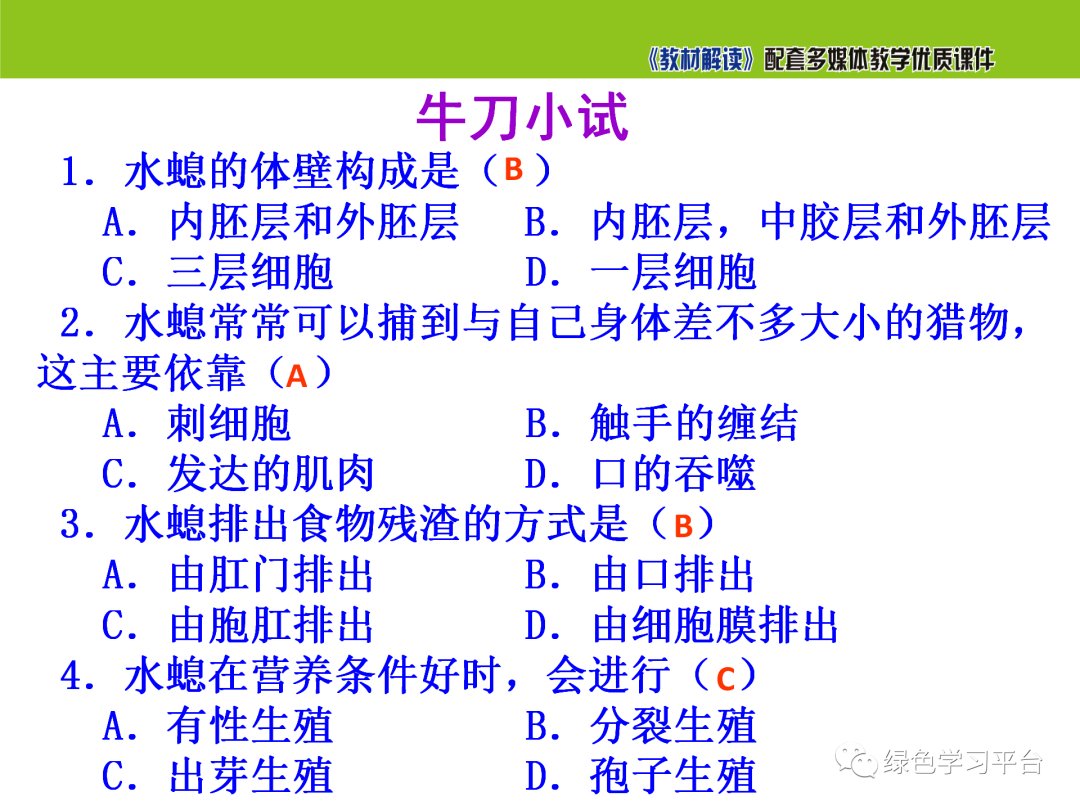 《教材解读》配套多媒体教学优质课件

牛刀小试

1．水螅的体壁构成是（B）

A．内胚层和外胚层　　B．内胚层，中胶层和外胚层

C．三层细胞　　D．一层细胞

2．水螅常常可以捕到与自己身体差不多大小的猎物，这主要依靠（A）

A．刺细胞　　B．触手的缠结

C．发达的肌肉　　D．口的吞噬

3．水螅排出食物残渣的方式是（B）

A．由肛门排出　　B．由口排出

C．由胞肛排出　　D．由细胞膜排出

4．水螅在营养条件好时，会进行（C）

A．有性生殖　　B．分裂生殖

C．出芽生殖　　D．孢子生殖

绿色学习平台